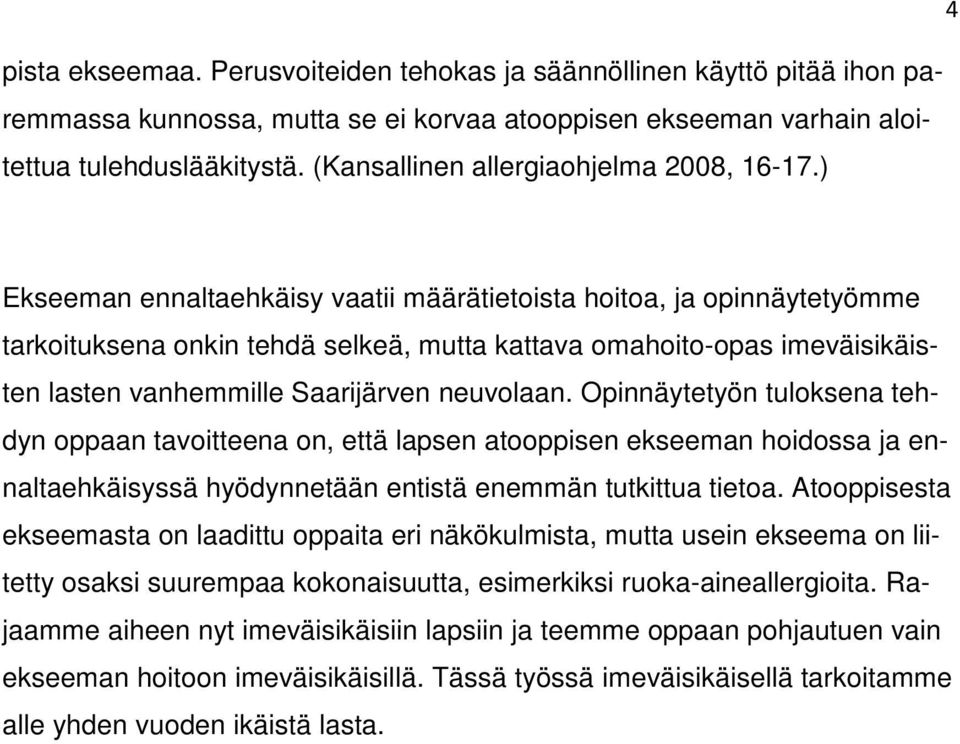 4

pista ekseemaa. Perusvoiteiden tehokas ja säännöllinen käyttö pitää ihon paremmassa kunnossa, mutta se ei korvaa atooppisen ekseeman varhain aloitettua tulehduslääkitystä. (Kansallinen allergiaohjelma 2008, 16-17.)

Ekseeman ennaltaehkäisy vaatii määrätietoista hoitoa, ja opinnäytetyömme tarkoituksena onkin tehdä selkeä, mutta kattava omahoito-opas imeväisikäisten lasten vanhemmille Saarijärven neuvolaan. Opinnäytetyön tuloksena tehdyn oppaan tavoitteena on, että lapsen atooppisen ekseeman hoidossa ja ennaltaehkäisyssä hyödynnetään entistä enemmän tutkittua tietoa. Atooppisesta ekseemasta on laadittu oppaita eri näkökulmista, mutta usein ekseema on liitetty osaksi suurempaa kokonaisuutta, esimerkiksi ruoka-aineallergioita. Rajaamme aiheen nyt imeväisikäisiin lapsiin ja teemme oppaan pohjautuen vain ekseeman hoitoon imeväisikäisillä. Tässä työssä imeväisikäisellä tarkoitamme alle yhden vuoden ikäistä lasta.